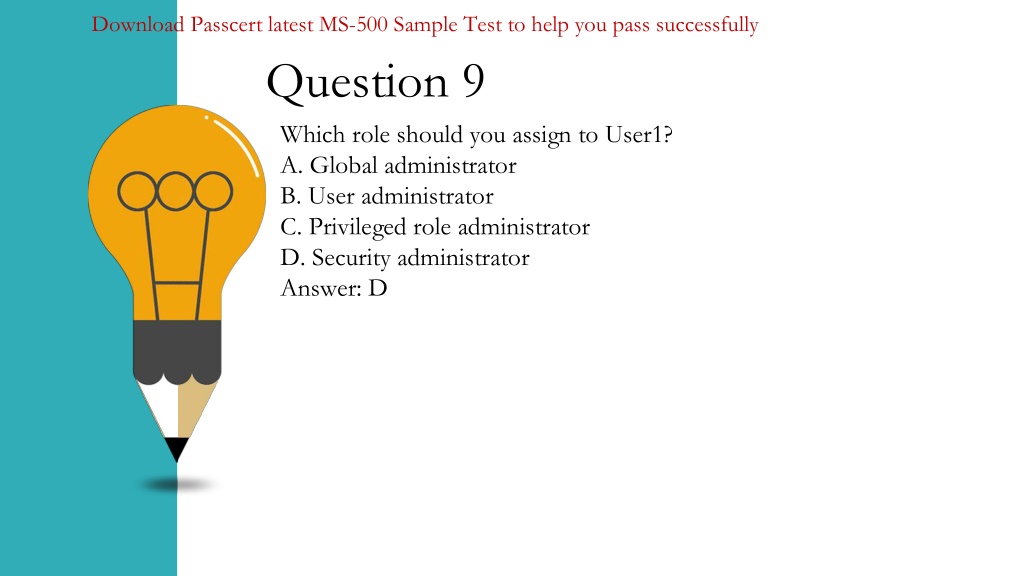 Download Passcert latest MS-500 Sample Test to help you pass successfully

Question 9

Which role should you assign to User1?
A. Global administrator
B. User administrator
C. Privileged role administrator
D. Security administrator
Answer: D